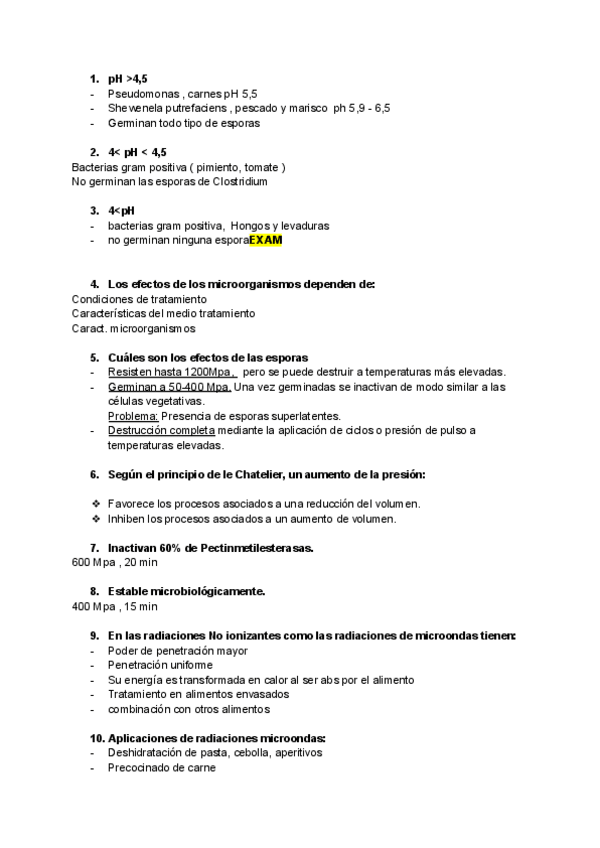 1. pH >4,5
- Pseudomonas , carnes pH 5,5
- Shewenela putrefaciens , pescado y marisco ph 5,9 - 6,5
- Germinan todo tipo de esporas

2. 4< pH < 4,5
Bacterias gram positiva ( pimiento, tomate )
No germinan las esporas de Clostridium

3. 4<pH
- bacterias gram positiva, Hongos y levaduras
- no germinan ninguna esporaEXAM

4. Los efectos de los microorganismos dependen de:
Condiciones de tratamiento
Características del medio tratamiento
Caract. microorganismos

5. Cuáles son los efectos de las esporas
- Resisten hasta 1200Mpa , pero se puede destruir a temperaturas más elevadas.
- Germinan a 50-400 Mpa. Una vez germinadas se inactivan de modo similar a las células vegetativas.
Problema: Presencia de esporas superlatentes.
- Destrucción completa mediante la aplicación de ciclos o presión de pulso a temperaturas elevadas.

6. Según el principio de le Chatelier, un aumento de la presión:

❖ Favorece los procesos asociados a una reducción del volumen.
❖ Inhiben los procesos asociados a un aumento de volumen.

7. Inactivan 60% de Pectinmetilesterasas.
600 Mpa , 20 min

8. Estable microbiológicamente.
400 Mpa , 15 min

9. En las radiaciones No ionizantes como las radiaciones de microondas tienen:
- Poder de penetración mayor
- Penetración uniforme
- Su energía es transformada en calor al ser abs por el alimento
- Tratamiento en alimentos envasados
- combinación con otros alimentos

10. Aplicaciones de radiaciones microondas:
- Deshidratación de pasta, cebolla, aperitivos
- Precocinado de carne